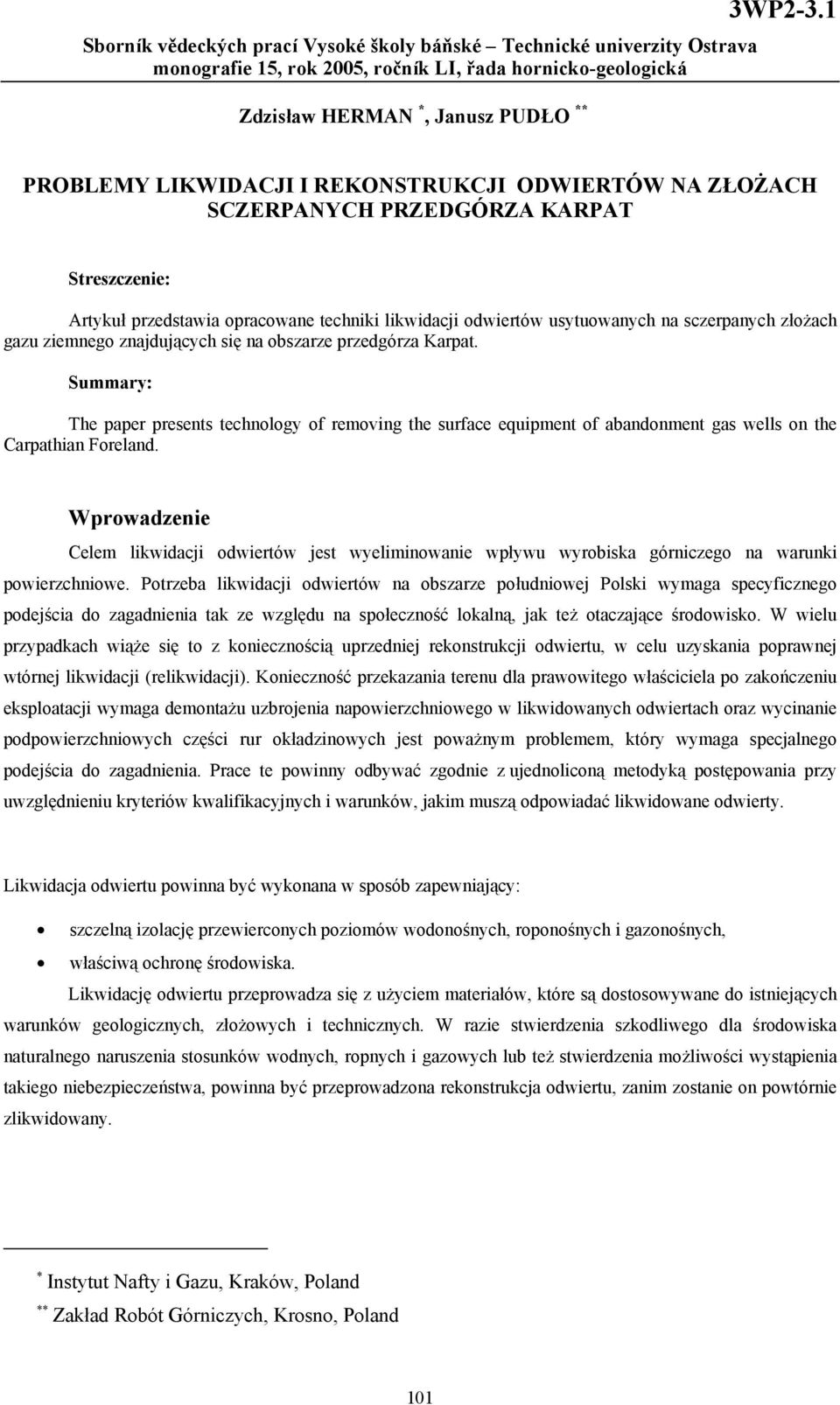 3WP2-3.1

Sborník vědeckých prací Vysoké školy báňské – Technické univerzity Ostrava monografie 15, rok 2005, ročník LI, řada hornicko-geologická

Zdzisław HERMAN $^{*}$, Janusz PUDŁO $^{**}$

PROBLEMY LIKWIDACJI I REKONSTRUKCJI ODWIERTÓW NA ZŁOŻACH SCZERPANYCH PRZEDGÓRZA KARPAT

Streszczenie:

Artykuł przedstawia opracowane techniki likwidacji odwiertów usytuowanych na sczerpanych złożach gazu ziemnego znajdujących się na obszarze przedgórza Karpat.

Summary:

The paper presents technology of removing the surface equipment of abandonment gas wells on the Carpathian Foreland.

Wprowadzenie

Celem likwidacji odwiertów jest wyeliminowanie wpływu wyrobiska górniczego na warunki powierzchniowe. Potrzeba likwidacji odwiertów na obszarze południowej Polski wymaga specyficznego podejścia do zagadnienia tak ze względu na społeczność lokalną, jak też otaczające środowisko. W wielu przypadkach wiąże się to z koniecznością uprzedniej rekonstrukcji odwiertu, w celu uzyskania poprawnej wtórnej likwidacji (relikwidacji). Konieczność przekazania terenu dla prawowitego właściciela po zakończeniu eksploatacji wymaga demontażu uzbrojenia napowierzchniowego w likwidowanych odwiertach oraz wycinanie podpowierzchniowych części rur okładzinowych jest poważnym problemem, który wymaga specjalnego podejścia do zagadnienia. Prace te powinny odbywać zgodnie z ujednoliconą metodyką postępowania przy uwzględnieniu kryteriów kwalifikacyjnych i warunków, jakim muszą odpowiadać likwidowane odwierty.

Likwidacja odwiertu powinna być wykonana w sposób zapewniający:

• szczelną izolację przewierconych poziomów wodonośnych, roponośnych i gazonośnych,
• właściwą ochronę środowiska.

Likwidację odwiertu przeprowadza się z użyciem materiałów, które są dostosowywane do istniejących warunków geologicznych, złożowych i technicznych. W razie stwierdzenia szkodliwego dla środowiska naturalnego naruszenia stosunków wodnych, ropnych i gazowych lub też stwierdzenia możliwości wystąpienia takiego niebezpieczeństwa, powinna być przeprowadzona rekonstrukcja odwiertu, zanim zostanie on powtórnie zlikwidowany.

$^{*}$ Instytut Nafty i Gazu, Kraków, Poland
$^{**}$ Zakład Robót Górniczych, Krosno, Poland

101